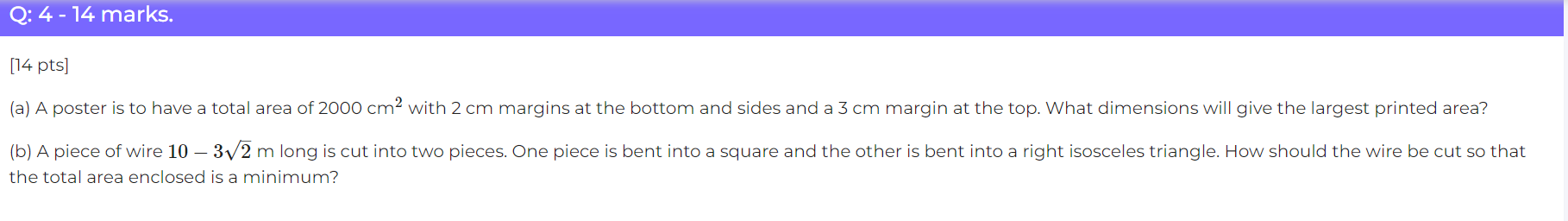 Q: 4 - 14 marks.

[14 pts]

(a) A poster is to have a total area of 2000 cm$^2$ with 2 cm margins at the bottom and sides and a 3 cm margin at the top. What dimensions will give the largest printed area?

(b) A piece of wire $10 - 3\sqrt{2}$ m long is cut into two pieces. One piece is bent into a square and the other is bent into a right isosceles triangle. How should the wire be cut so that the total area enclosed is a minimum?